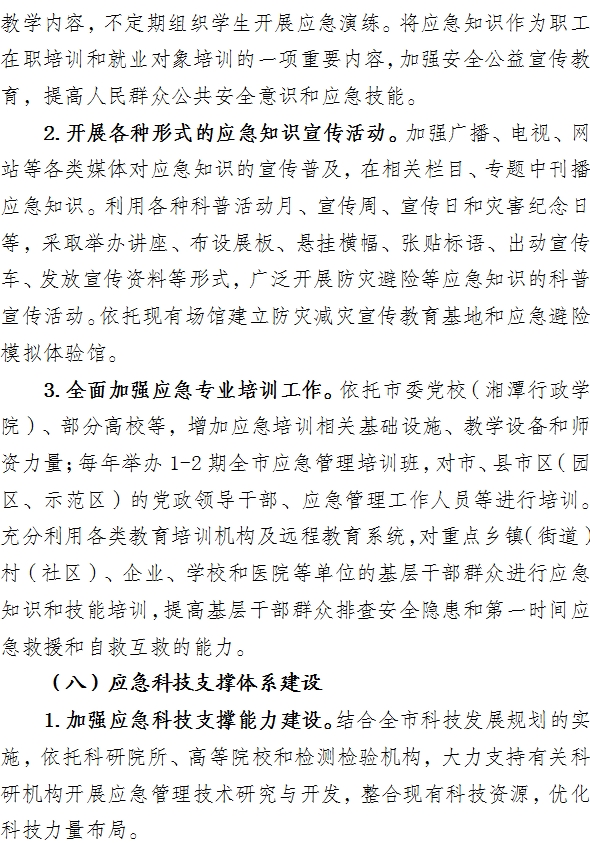 教学内容，不定期组织学生开展应急演练。将应急知识作为职工在职培训和就业对象培训的一项重要内容，加强安全公益宣传教育，提高人民群众公共安全意识和应急技能。

2. 开展各种形式的应急知识宣传活动。加强广播、电视、网站等各类媒体对应急知识的宣传普及，在相关栏目、专题中刊播应急知识。利用各种科普活动月、宣传周、宣传日和灾害纪念日等，采取举办讲座、布设展板、悬挂横幅、张贴标语、出动宣传车、发放宣传资料等形式，广泛开展防灾避险等应急知识的科普宣传活动。依托现有场馆建立防灾减灾宣传教育基地和应急避险模拟体验馆。

3. 全面加强应急专业培训工作。依托市委党校（湘潭行政学院）、部分高校等，增加应急培训相关基础设施、教学设备和师资力量；每年举办 1-2 期全市应急管理培训班，对市、县市区（园区、示范区）的党政领导干部、应急管理工作人员等进行培训。充分利用各类教育培训机构及远程教育系统，对重点乡镇（街道）村（社区）、企业、学校和医院等单位的基层干部群众进行应急知识和技能培训，提高基层干部群众排查安全隐患和第一时间应急救援和自救互救的能力。

（八）应急科技支撑体系建设

1. 加强应急科技支撑能力建设。结合全市科技发展规划的实施，依托科研院所、高等院校和检测检验机构，大力支持有关科研机构开展应急管理技术研究与开发，整合现有科技资源，优化科技力量布局。